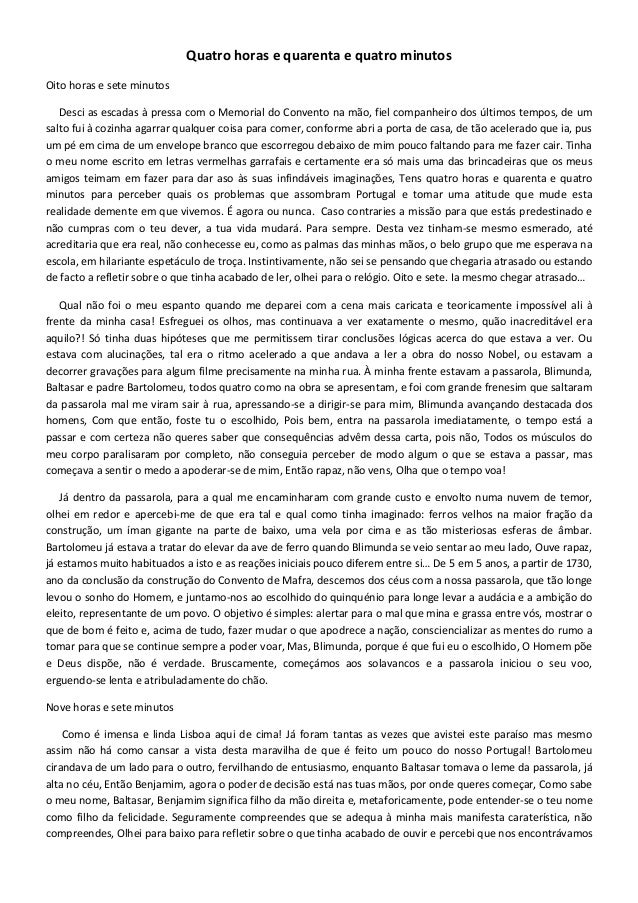 Quatro horas e quarenta e quatro minutos

Oito horas e sete minutos

Desci as escadas à pressa com o Memorial do Convento na mão, fiel companheiro dos últimos tempos, de um salto fui à cozinha agarrar qualquer coisa para comer, conforme abri a porta de casa, de tão acelerado que ia, pus um pé em cima de um envelope branco que escorregou debaixo de mim pouco faltando para me fazer cair. Tinha o meu nome escrito em letras vermelhas garrafais e certamente era só mais uma das brincadeiras que os meus amigos teimam em fazer para dar aso às suas infindáveis imaginações, Tens quatro horas e quarenta e quatro minutos para perceber quais os problemas que assombram Portugal e tomar uma atitude que mude esta realidade demente em que vivemos. É agora ou nunca. Caso contraries a missão para que estás predestinado e não cumpras com o teu dever, a tua vida mudará. Para sempre. Desta vez tinham-se mesmo esmerado, até acreditaria que era real, não conhecesse eu, como as palmas das minhas mãos, o belo grupo que me esperava na escola, em hilariante espetáculo de troça. Instintivamente, não sei se pensando que chegaria atrasado ou estando de facto a refletir sobre o que tinha acabado de ler, olhei para o relógio. Oito e sete. Ia mesmo chegar atrasado…

Qual não foi o meu espanto quando me deparei com a cena mais caricata e teoricamente impossível ali à frente da minha casa! Esfreguei os olhos, mas continuava a ver exatamente o mesmo, quão inacreditável era aquilo?! Só tinha duas hipóteses que me permitissem tirar conclusões lógicas acerca do que estava a ver. Ou estava com alucinações, tal era o ritmo acelerado a que andava a ler a obra do nosso Nobel, ou estavam a decorrer gravações para algum filme precisamente na minha rua. À minha frente estavam a passarola, Blimunda, Baltasar e padre Bartolomeu, todos quatro como na obra se apresentam, e foi com grande frenesim que saltaram da passarola mal me viram sair à rua, apressando-se a dirigir-se para mim, Blimunda avançando destacada dos homens, Com que então, foste tu o escolhido, Pois bem, entra na passarola imediatamente, o tempo está a passar e com certeza não queres saber que consequências advêm dessa carta, pois não, Todos os músculos do meu corpo paralisaram por completo, não conseguia perceber de modo algum o que se estava a passar, mas começava a sentir o medo a apoderar-se de mim, Então rapaz, não vens, Olha que o tempo voa!

Já dentro da passarola, para a qual me encaminharam com grande custo e envolto numa nuvem de temor, olhei em redor e apercebi-me de que era tal e qual como tinha imaginado: ferros velhos na maior fração da construção, um íman gigante na parte de baixo, uma vela por cima e as tão misteriosas esferas de âmbar. Bartolomeu já estava a tratar do elevar da ave de ferro quando Blimunda se veio sentar ao meu lado, Ouve rapaz, já estamos muito habituados a isto e as reações iniciais pouco diferem entre si… De 5 em 5 anos, a partir de 1730, ano da conclusão da construção do Convento de Mafra, descemos dos céus com a nossa passarola, que tão longe levou o sonho do Homem, e juntamo-nos ao escolhido do quinquénio para longe levar a audácia e a ambição do eleito, representante de um povo. O objetivo é simples: alertar para o mal que mina e grassa entre vós, mostrar o que de bom é feito e, acima de tudo, fazer mudar o que apodrece a nação, consciencializar as mentes do rumo a tomar para que se continue sempre a poder voar, Mas, Blimunda, porque é que fui eu o escolhido, O Homem põe e Deus dispõe, não é verdade. Bruscamente, começámos aos solavancos e a passarola iniciou o seu voo, erguendo-se lenta e atribuladamente do chão.

Nove horas e sete minutos

Como é imensa e linda Lisboa aqui de cima! Já foram tantas as vezes que avistei este paraíso mas mesmo assim não há como cansar a vista desta maravilha de que é feito um pouco do nosso Portugal! Bartolomeu cirandava de um lado para o outro, fervilhando de entusiasmo, enquanto Baltasar tomava o leme da passarola, já alta no céu, Então Benjamim, agora o poder de decisão está nas tuas mãos, por onde queres começar, Como sabe o meu nome, Baltasar, Benjamim significa filho da mão direita e, metaforicamente, pode entender-se o teu nome como filho da felicidade. Seguramente compreendes que se adequa à minha mais manifesta caraterística, não compreendes, Olhei para baixo para refletir sobre o que tinha acabado de ouvir e percebi que nos encontrávamos